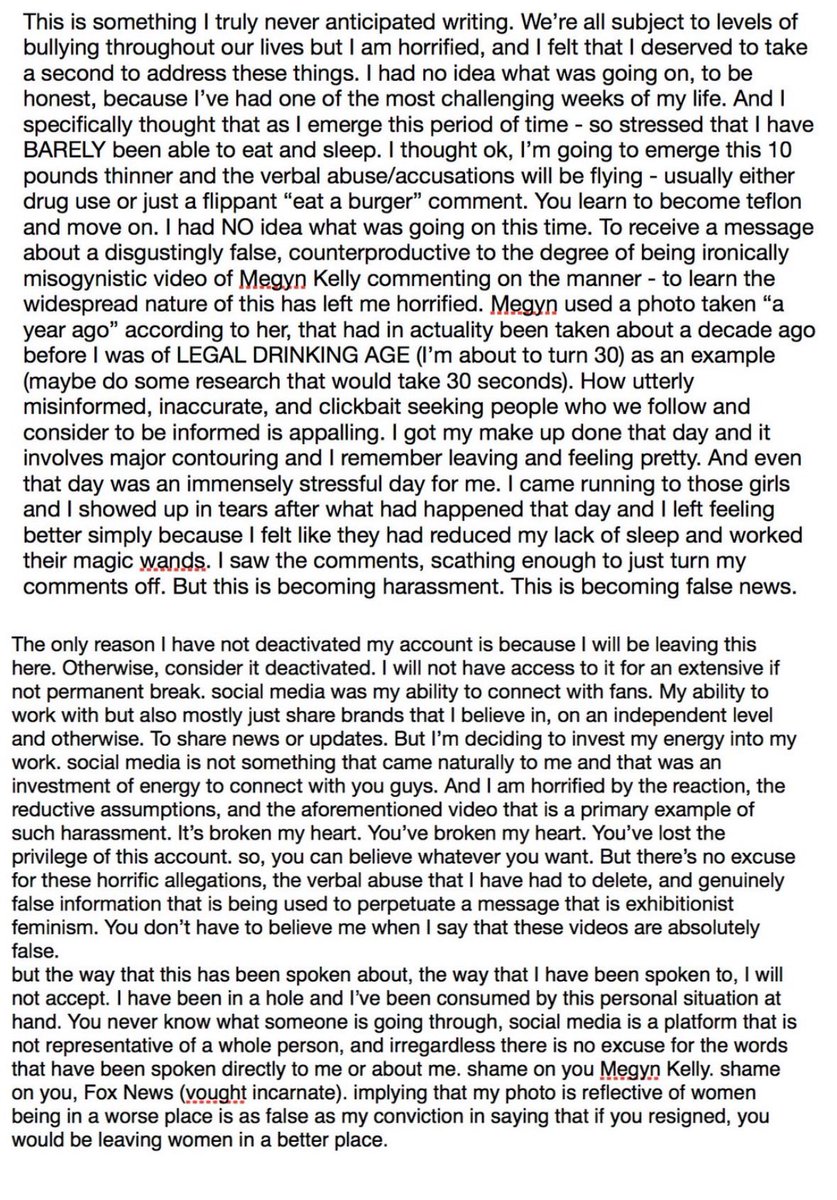 This is something I truly never anticipated writing. We're all subject to levels of bullying throughout our lives but I am horrified, and I felt that I deserved to take a second to address these things. I had no idea what was going on, to be honest, because I've had one of the most challenging weeks of my life. And I specifically thought that as I emerge this period of time - so stressed that I have BARELY been able to eat and sleep. I thought ok, I'm going to emerge this 10 pounds thinner and the verbal abuse/accusations will be flying - usually either drug use or just a flippant "eat a burger" comment. You learn to become teflon and move on. I had NO idea what was going on this time. To receive a message about a disgustingly false, counterproductive to the degree of being ironically misogynistic video of Megyn Kelly commenting on the manner - to learn the widespread nature of this has left me horrified. Megyn used a photo taken "a year ago" according to her, that had in actuality been taken about a decade ago before I was of LEGAL DRINKING AGE (I'm about to turn 30) as an example (maybe do some research that would take 30 seconds). How utterly misinformed, inaccurate, and clickbait seeking people who we follow and consider to be informed is appalling. I got my make up done that day and it involves major contouring and I remember leaving and feeling pretty. And even that day was an immensely stressful day for me. I came running to those girls and I showed up in tears after what had happened that day and I left feeling better simply because I felt like they had reduced my lack of sleep and worked their magic wands. I saw the comments, scathing enough to just turn my comments off. But this is becoming harassment. This is becoming false news.

The only reason I have not deactivated my account is because I will be leaving this here. Otherwise, consider it deactivated. I will not have access to it for an extensive if not permanent break. social media was my ability to connect with fans. My ability to work with but also mostly just share brands that I believe in, on an independent level and otherwise. To share news or updates. But I'm deciding to invest my energy into my work. social media is not something that came naturally to me and that was an investment of energy to connect with you guys. And I am horrified by the reaction, the reductive assumptions, and the aforementioned video that is a primary example of such harassment. It's broken my heart. You've broken my heart. You've lost the privilege of this account. so, you can believe whatever you want. But there's no excuse for these horrific allegations, the verbal abuse that I have had to delete, and genuinely false information that is being used to perpetuate a message that is exhibitionist feminism. You don't have to believe me when I say that these videos are absolutely false.
but the way that this has been spoken about, the way that I have been spoken to, I will not accept. I have been in a hole and I've been consumed by this personal situation at hand. You never know what someone is going through, social media is a platform that is not representative of a whole person, and irregardless there is no excuse for the words that have been spoken directly to me or about me. shame on you Megyn Kelly. shame on you, Fox News (vought incarnate). implying that my photo is reflective of women being in a worse place is as false as my conviction in saying that if you resigned, you would be leaving women in a better place.